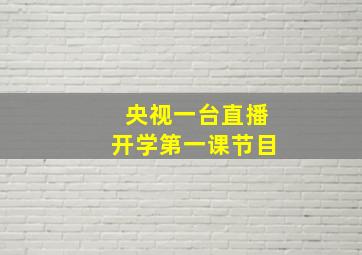 央视一台直播
开学第一课节目